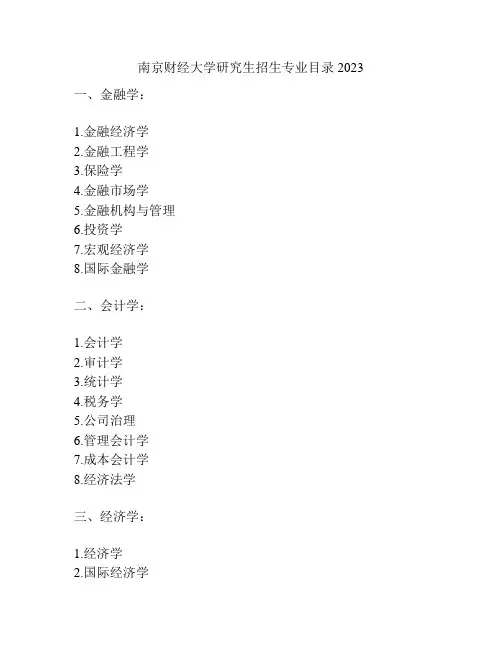 南京财经大学研究生招生专业目录 2023

一、金融学：

1.金融经济学
2.金融工程学
3.保险学
4.金融市场学
5.金融机构与管理
6.投资学
7.宏观经济学
8.国际金融学

二、会计学：

1.会计学
2.审计学
3.统计学
4.税务学
5.公司治理
6.管理会计学
7.成本会计学
8.经济法学

三、经济学：

1.经济学
2.国际经济学